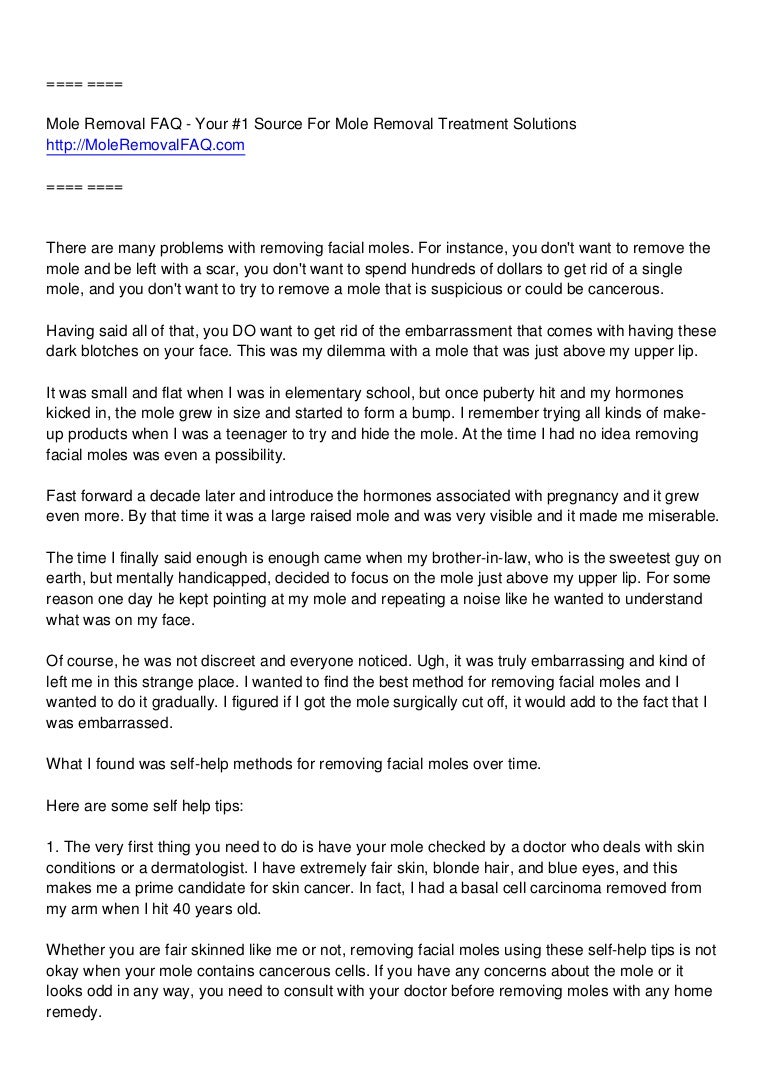 ==== ====

Mole Removal FAQ - Your #1 Source For Mole Removal Treatment Solutions
http://MoleRemovalFAQ.com

==== ====

There are many problems with removing facial moles. For instance, you don't want to remove the mole and be left with a scar, you don't want to spend hundreds of dollars to get rid of a single mole, and you don't want to try to remove a mole that is suspicious or could be cancerous.

Having said all of that, you DO want to get rid of the embarrassment that comes with having these dark blotches on your face. This was my dilemma with a mole that was just above my upper lip.

It was small and flat when I was in elementary school, but once puberty hit and my hormones kicked in, the mole grew in size and started to form a bump. I remember trying all kinds of make-up products when I was a teenager to try and hide the mole. At the time I had no idea removing facial moles was even a possibility.

Fast forward a decade later and introduce the hormones associated with pregnancy and it grew even more. By that time it was a large raised mole and was very visible and it made me miserable.

The time I finally said enough is enough came when my brother-in-law, who is the sweetest guy on earth, but mentally handicapped, decided to focus on the mole just above my upper lip. For some reason one day he kept pointing at my mole and repeating a noise like he wanted to understand what was on my face.

Of course, he was not discreet and everyone noticed. Ugh, it was truly embarrassing and kind of left me in this strange place. I wanted to find the best method for removing facial moles and I wanted to do it gradually. I figured if I got the mole surgically cut off, it would add to the fact that I was embarrassed.

What I found was self-help methods for removing facial moles over time.

Here are some self help tips:

1. The very first thing you need to do is have your mole checked by a doctor who deals with skin conditions or a dermatologist. I have extremely fair skin, blonde hair, and blue eyes, and this makes me a prime candidate for skin cancer. In fact, I had a basal cell carcinoma removed from my arm when I hit 40 years old.

Whether you are fair skinned like me or not, removing facial moles using these self-help tips is not okay when your mole contains cancerous cells. If you have any concerns about the mole or it looks odd in any way, you need to consult with your doctor before removing moles with any home remedy.